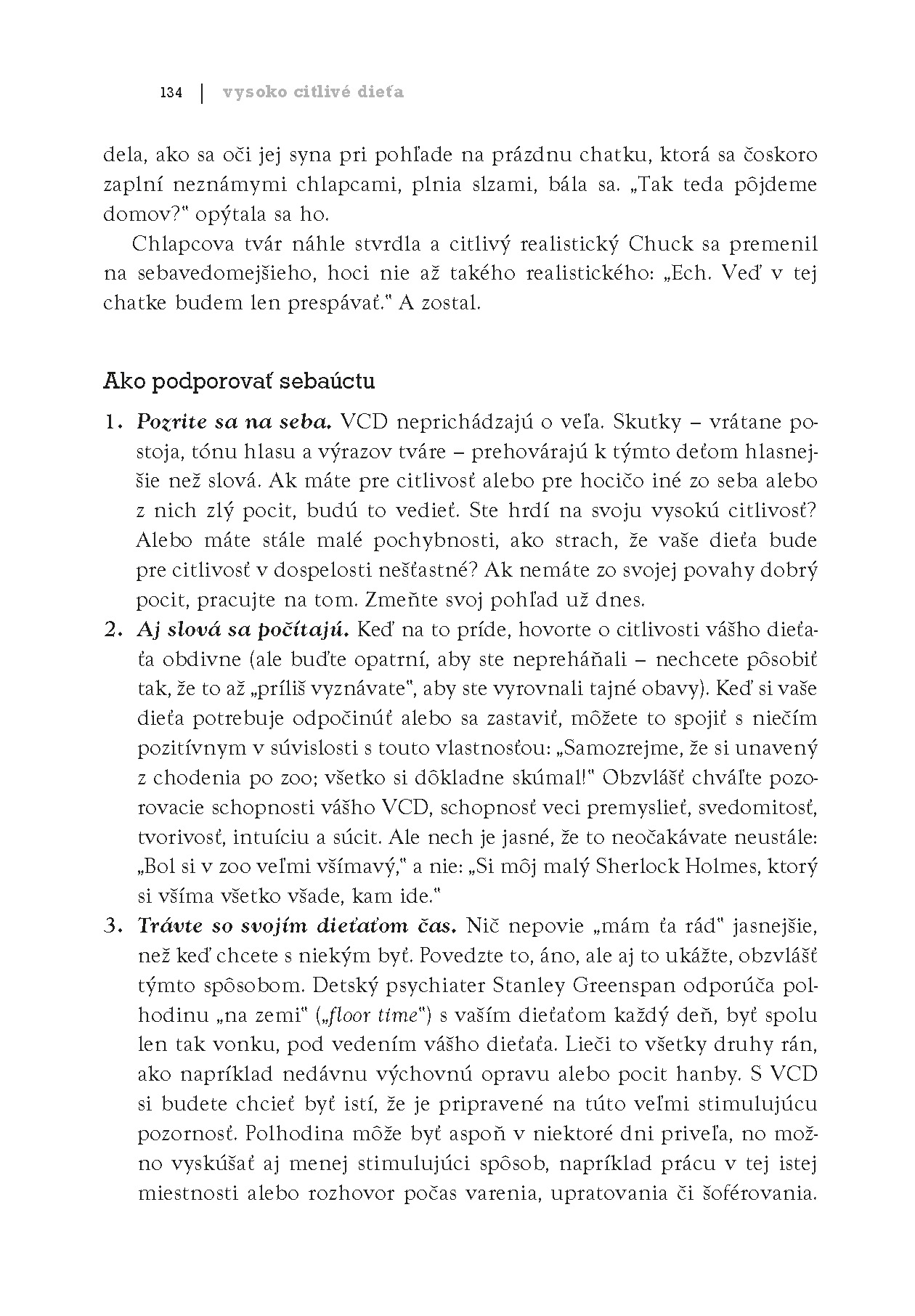 134 | vysoko citlivé dieťa

dela, ako sa oči jej syna pri pohľade na prázdnu chatku, ktorá sa čoskoro zaplní neznámymi chlapcami, plnia slzami, bála sa. „Tak teda pôjdeme domov?" opýtala sa ho.

Chlapcova tvár náhle stvrdla a citlivý realistický Chuck sa premenil na sebavedomejšieho, hoci nie až takého realistického: „Ech. Veď v tej chatke budem len prespávať." A zostal.

Ako podporovať sebaúctu

1. Pozrite sa na seba. VCD neprichádzajú o veľa. Skutky – vrátane postoja, tónu hlasu a výrazov tváre – prehovárajú k týmto deťom hlasnejšie než slová. Ak máte pre citlivosť alebo pre hocičo iné zo seba alebo z nich zlý pocit, budú to vedieť. Ste hrdí na svoju vysokú citlivosť? Alebo máte stále malé pochybnosti, ako strach, že vaše dieťa bude pre citlivosť v dospelosti nešťastné? Ak nemáte zo svojej povahy dobrý pocit, pracujte na tom. Zmeňte svoj pohľad už dnes.
2. Aj slová sa počítajú. Keď na to príde, hovorte o citlivosti vášho dieťaťa obdivne (ale buďte opatrní, aby ste nepreháňali – nechcete pôsobiť tak, že to až „príliš vyznávate", aby ste vyrovnali tajné obavy). Keď si vaše dieťa potrebuje odpočinúť alebo sa zastaviť, môžete to spojiť s niečím pozitívnym v súvislosti s touto vlastnosťou: „Samozrejme, že si unavený z chodenia po zoo; všetko si dôkladne skúmal!" Obzvlášť chváľte pozorovacie schopnosti vášho VCD, schopnosť veci premyslieť, svedomitosť, tvorivosť, intuíciu a súcit. Ale nech je jasné, že to neočakávate neustále: „Bol si v zoo veľmi všímavý," a nie: „Si môj malý Sherlock Holmes, ktorý si všíma všetko všade, kam ide."
3. Trávte so svojím dieťaťom čas. Nič nepovie „mám ťa rád" jasnejšie, než keď chcete s niekým byť. Povedzte to, áno, ale aj to ukážte, obzvlášť týmto spôsobom. Detský psychiater Stanley Greenspan odporúča polhodinu „na zemi" („floor time") s vaším dieťaťom každý deň, byť spolu len tak vonku, pod vedením vášho dieťaťa. Lieči to všetky druhy rán, ako napríklad nedávnu výchovnú opravu alebo pocit hanby. S VCD si budete chcieť byť istí, že je pripravené na túto veľmi stimulujúcu pozornosť. Polhodina môže byť aspoň v niektoré dni priveľa, no možno vyskúšať aj menej stimulujúci spôsob, napríklad prácu v tej istej miestnosti alebo rozhovor počas varenia, upratovania či šoférovania.